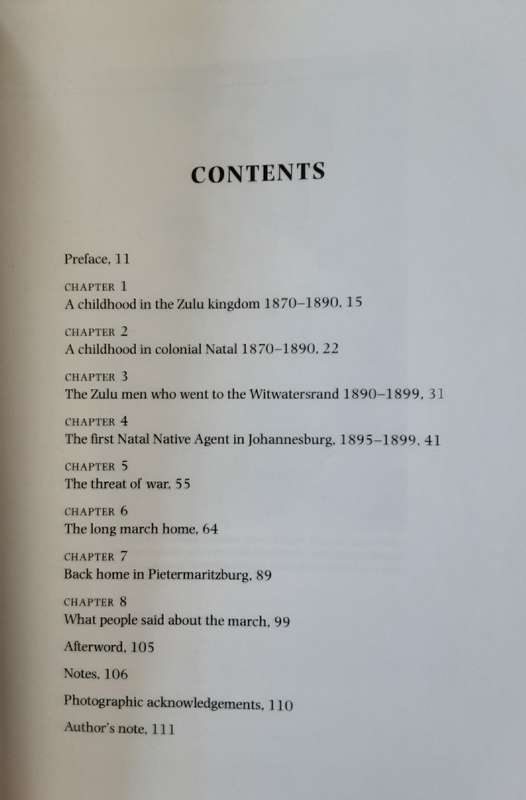 CONTENTS

Preface, 11

CHAPTER 1
A childhood in the Zulu kingdom 1870–1890, 15

CHAPTER 2
A childhood in colonial Natal 1870–1890, 22

CHAPTER 3
The Zulu men who went to the Witwatersrand 1890–1899, 31

CHAPTER 4
The first Natal Native Agent in Johannesburg, 1895–1899, 41

CHAPTER 5
The threat of war, 55

CHAPTER 6
The long march home, 64

CHAPTER 7
Back home in Pietermaritzburg, 89

CHAPTER 8
What people said about the march, 99

Afterword, 105

Notes, 106

Photographic acknowledgements, 110

Author's note, 111